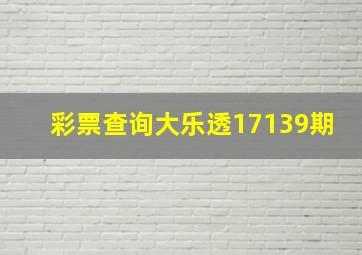 彩票查询大乐透17139期